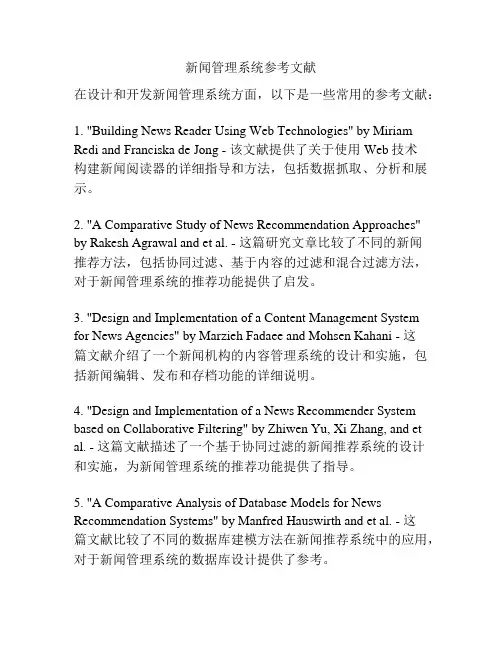 新闻管理系统参考文献

在设计和开发新闻管理系统方面，以下是一些常用的参考文献：

1. "Building News Reader Using Web Technologies" by Miriam Redi and Franciska de Jong - 该文献提供了关于使用 Web 技术构建新闻阅读器的详细指导和方法，包括数据抓取、分析和展示。

2. "A Comparative Study of News Recommendation Approaches" by Rakesh Agrawal and et al. - 这篇研究文章比较了不同的新闻推荐方法，包括协同过滤、基于内容的过滤和混合过滤方法，对于新闻管理系统的推荐功能提供了启发。

3. "Design and Implementation of a Content Management System for News Agencies" by Marzieh Fadaee and Mohsen Kahani - 这篇文献介绍了一个新闻机构的内容管理系统的设计和实施，包括新闻编辑、发布和存档功能的详细说明。

4. "Design and Implementation of a News Recommender System based on Collaborative Filtering" by Zhiwen Yu, Xi Zhang, and et al. - 这篇文献描述了一个基于协同过滤的新闻推荐系统的设计和实施，为新闻管理系统的推荐功能提供了指导。

5. "A Comparative Analysis of Database Models for News Recommendation Systems" by Manfred Hauswirth and et al. - 这篇文献比较了不同的数据库建模方法在新闻推荐系统中的应用，对于新闻管理系统的数据库设计提供了参考。